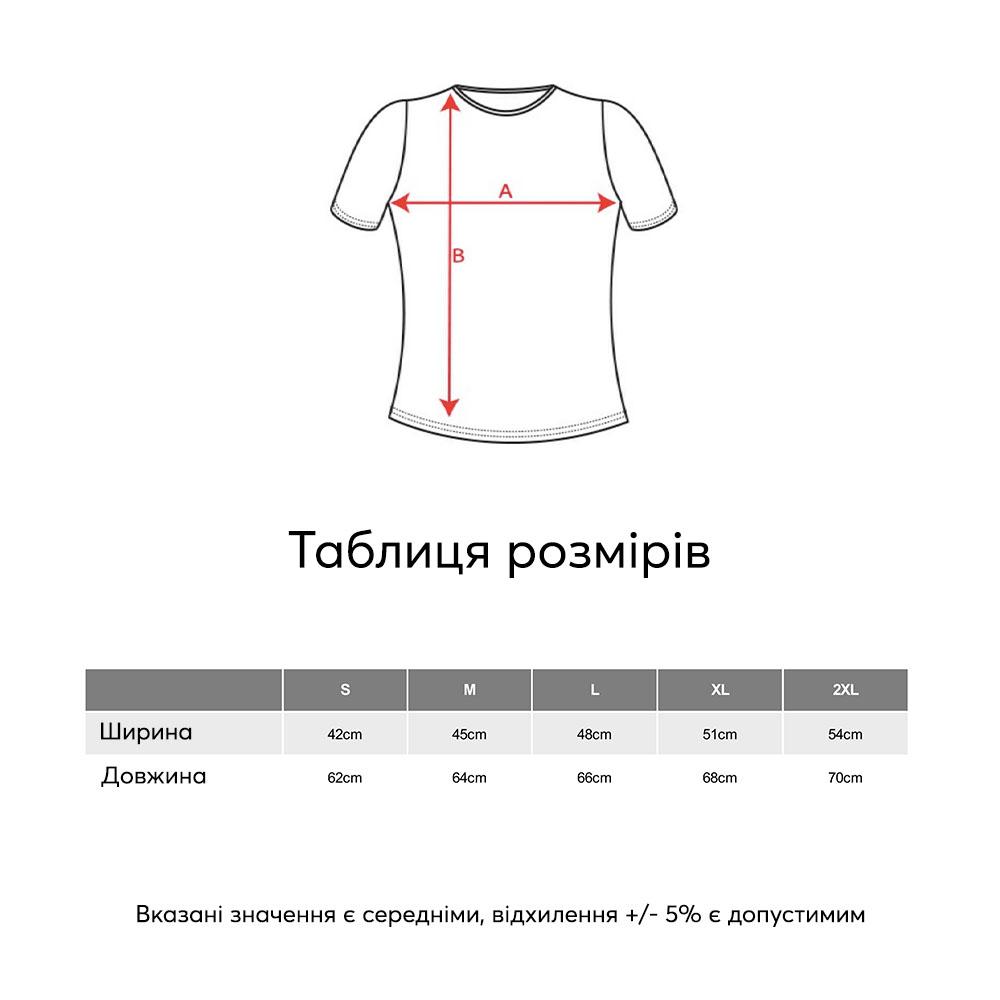 A

B

Таблиця розмірів

| | S | M | L | XL | 2XL |
|---|---|---|---|---|---|
| Ширина | 42cm | 45cm | 48cm | 51cm | 54cm |
| Довжина | 62cm | 64cm | 66cm | 68cm | 70cm |

Вказані значення є середніми, відхилення +/- 5% є допустимим